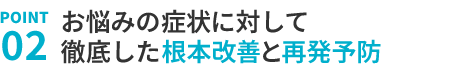 POINT
02

お悩みの症状に対して
徹底した根本改善と再発予防